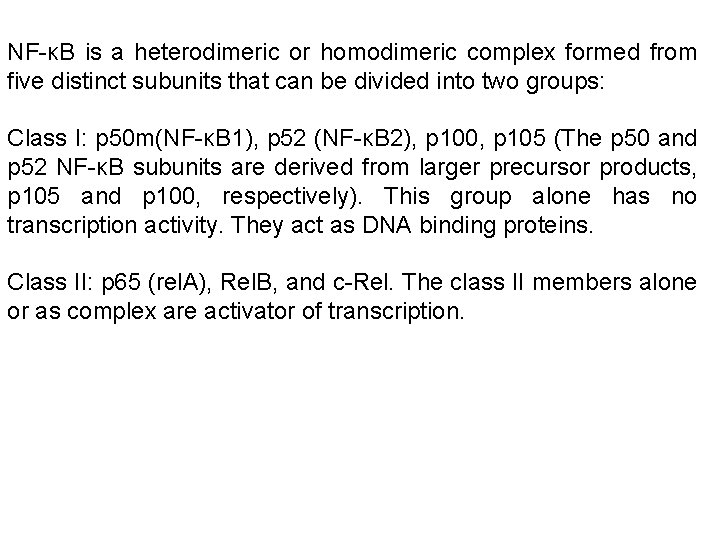 NF-κB is a heterodimeric or homodimeric complex formed from five distinct subunits that can be divided into two groups:

Class I: p50m(NF-κB1), p52 (NF-κB2), p100, p105 (The p50 and p52 NF-κB subunits are derived from larger precursor products, p105 and p100, respectively). This group alone has no transcription activity. They act as DNA binding proteins.

Class II: p65 (relA), RelB, and c-Rel. The class II members alone or as complex are activator of transcription.